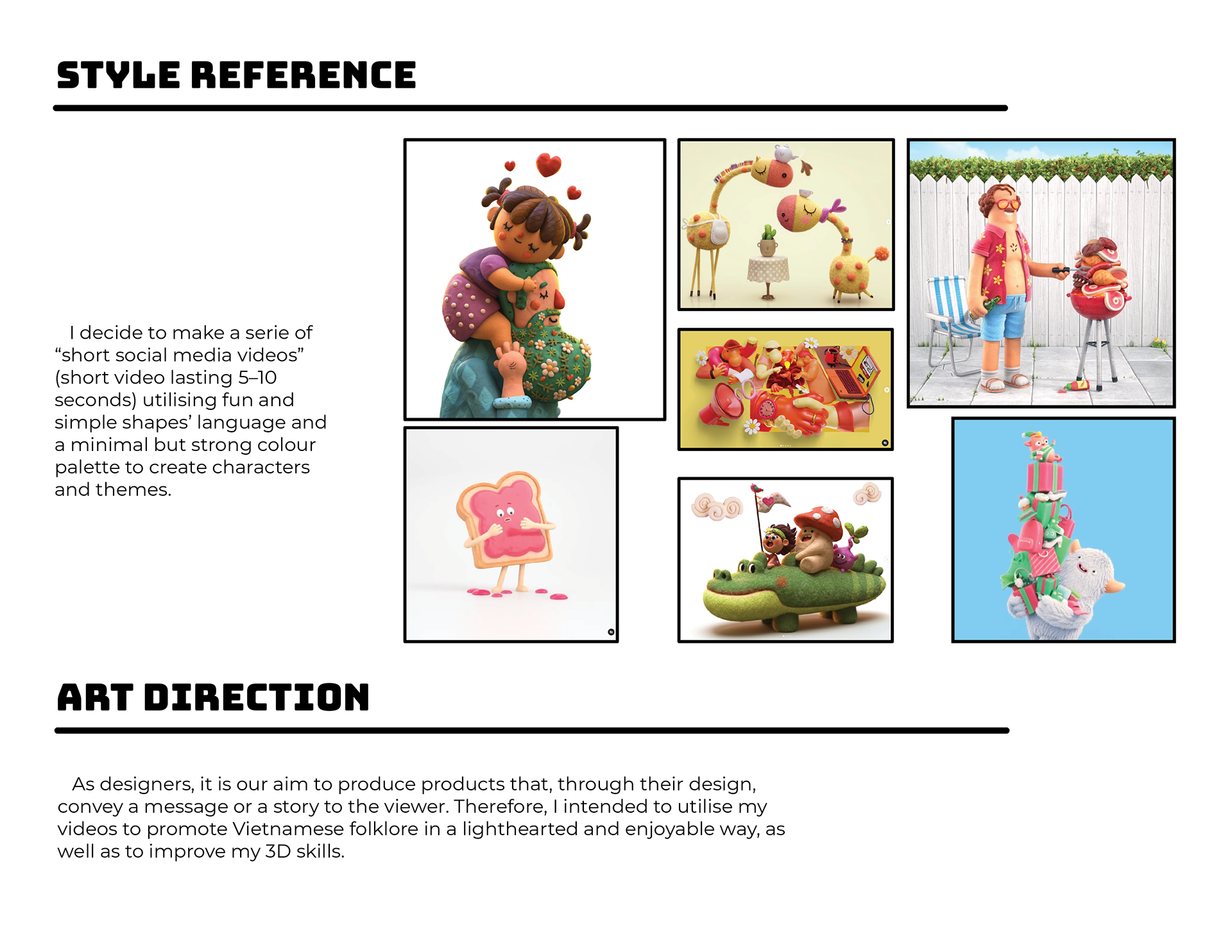 STYLE REFERENCE

I decide to make a serie of "short social media videos" (short video lasting 5–10 seconds) utilising fun and simple shapes' language and a minimal but strong colour palette to create characters and themes.

ART DIRECTION

As designers, it is our aim to produce products that, through their design, convey a message or a story to the viewer. Therefore, I intended to utilise my videos to promote Vietnamese folklore in a lighthearted and enjoyable way, as well as to improve my 3D skills.